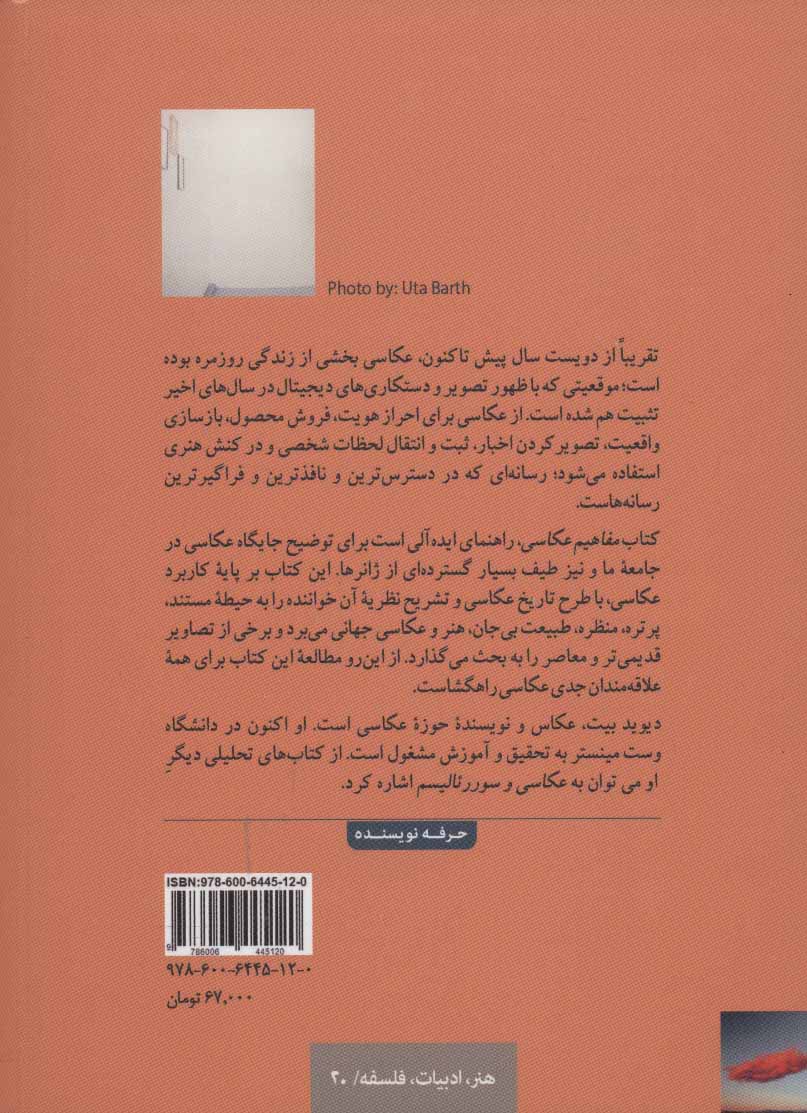 Photo by: Uta Barth

تقریباً از دویست سال پیش تاکنون، عکاسی بخشی از زندگی روزمره بوده است؛ موقعیتی که با ظهور تصویر و دستکاری‌های دیجیتال در سال‌های اخیر تثبیت هم شده است. از عکاسی برای احراز هویت، فروش محصول، بازسازی واقعیت، تصویر کردن اخبار، ثبت و انتقال لحظات شخصی و در کنش هنری استفاده می‌شود؛ رسانه‌ای که در دسترس‌ترین و نافذترین و فراگیرترین رسانه‌هاست.

کتاب مفاهیم عکاسی، راهنمای ایده‌آلی است برای توضیح جایگاه عکاسی در جامعهٔ ما و نیز طیف بسیار گسترده‌ای از ژانرها. این کتاب بر پایهٔ کاربرد عکاسی، با طرح تاریخ عکاسی و تشریح نظریهٔ آن خواننده را به حیطهٔ مستند، پرتره، منظره، طبیعت بی‌جان، هنر و عکاسی جهانی می‌برد و برخی از تصاویر قدیمی‌تر و معاصر را به بحث می‌گذارد. از این‌رو مطالعهٔ این کتاب برای همهٔ علاقه‌مندان جدی عکاسی راهگشاست.

دیوید بیت، عکاس و نویسندهٔ حوزهٔ عکاسی است. او اکنون در دانشگاه وست مینستر به تحقیق و آموزش مشغول است. از کتاب‌های تحلیلی دیگرِ او می توان به عکاسی و سوررئالیسم اشاره کرد.

حرفه نویسنده

ISBN:978-600-6445-12-0
9 786006 445120
۹۷۸-۶۰۰-۶۴۴۵-۱۲-۰
۶۷,۰۰۰ تومان

هنر، ادبیات، فلسفه/ ۲۰